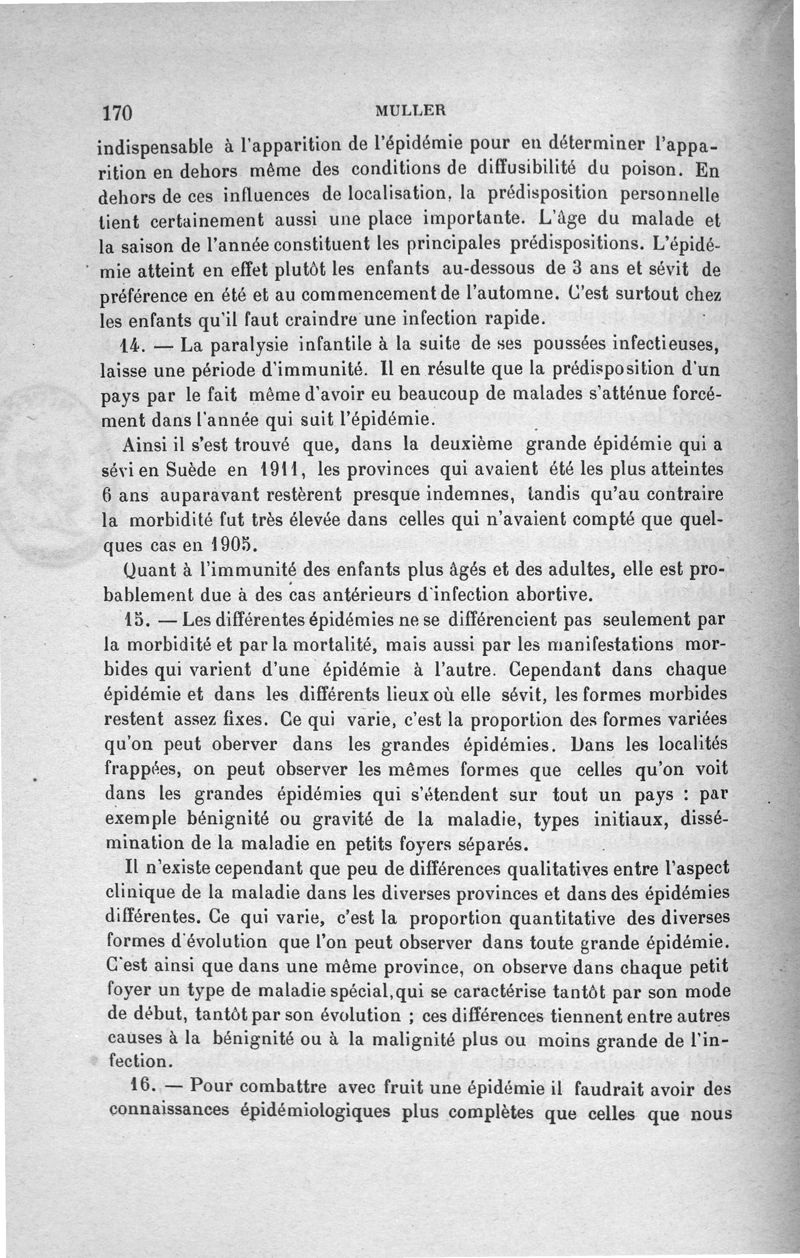 170 MULLER

indispensable à l'apparition de l'épidémie pour en déterminer l'apparition en dehors même des conditions de diffusibilité du poison. En dehors de ces influences de localisation, la prédisposition personnelle tient certainement aussi une place importante. L'âge du malade et la saison de l'année constituent les principales prédispositions. L'épidémie atteint en effet plutôt les enfants au-dessous de 3 ans et sévit de préférence en été et au commencement de l'automne. C'est surtout chez les enfants qu'il faut craindre une infection rapide.

14. — La paralysie infantile à la suite de ses poussées infectieuses, laisse une période d'immunité. Il en résulte que la prédisposition d'un pays par le fait même d'avoir eu beaucoup de malades s'atténue forcément dans l'année qui suit l'épidémie.

Ainsi il s'est trouvé que, dans la deuxième grande épidémie qui a sévi en Suède en 1911, les provinces qui avaient été les plus atteintes 6 ans auparavant restèrent presque indemnes, tandis qu'au contraire la morbidité fut très élevée dans celles qui n'avaient compté que quelques cas en 1905.

Quant à l'immunité des enfants plus âgés et des adultes, elle est probablement due à des cas antérieurs d'infection abortive.

15. — Les différentes épidémies ne se différencient pas seulement par la morbidité et par la mortalité, mais aussi par les manifestations morbides qui varient d'une épidémie à l'autre. Cependant dans chaque épidémie et dans les différents lieux où elle sévit, les formes morbides restent assez fixes. Ce qui varie, c'est la proportion des formes variées qu'on peut oberver dans les grandes épidémies. Dans les localités frappées, on peut observer les mêmes formes que celles qu'on voit dans les grandes épidémies qui s'étendent sur tout un pays : par exemple bénignité ou gravité de la maladie, types initiaux, dissémination de la maladie en petits foyers séparés.

Il n'existe cependant que peu de différences qualitatives entre l'aspect clinique de la maladie dans les diverses provinces et dans des épidémies différentes. Ce qui varie, c'est la proportion quantitative des diverses formes d'évolution que l'on peut observer dans toute grande épidémie. C'est ainsi que dans une même province, on observe dans chaque petit foyer un type de maladie spécial, qui se caractérise tantôt par son mode de début, tantôt par son évolution ; ces différences tiennent entre autres causes à la bénignité ou à la malignité plus ou moins grande de l'infection.

16. — Pour combattre avec fruit une épidémie il faudrait avoir des connaissances épidémiologiques plus complètes que celles que nous